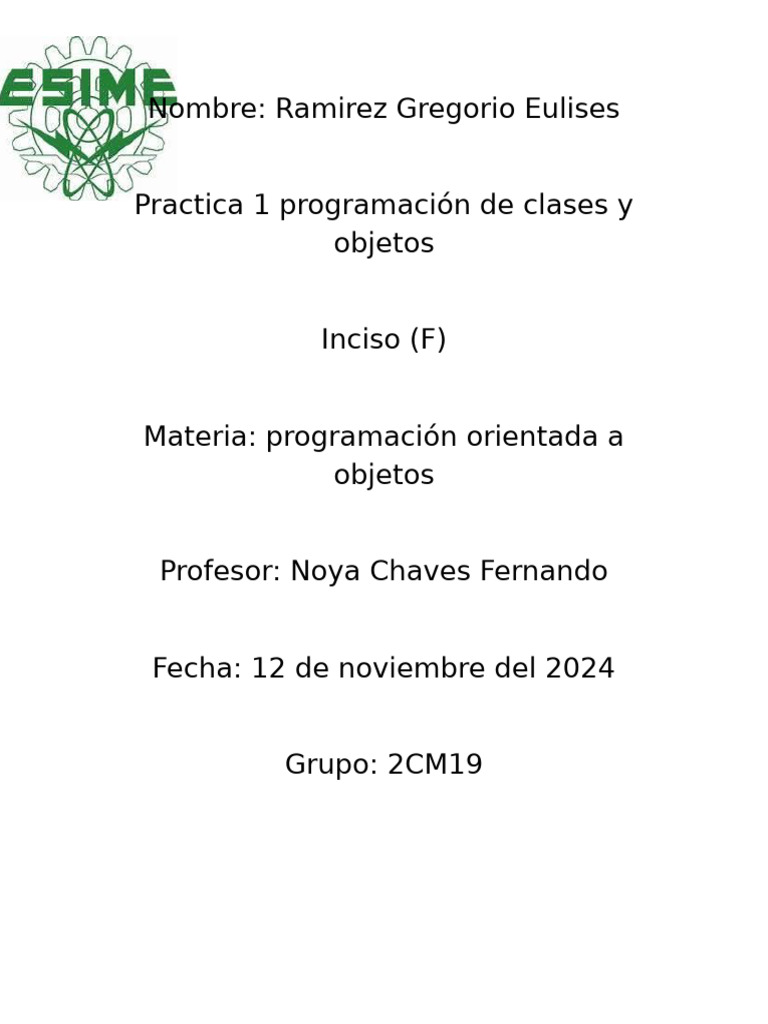 ESIME

Nombre: Ramirez Gregorio Eulises

Practica 1 programación de clases y objetos

Inciso (F)

Materia: programación orientada a objetos

Profesor: Noya Chaves Fernando

Fecha: 12 de noviembre del 2024

Grupo: 2CM19